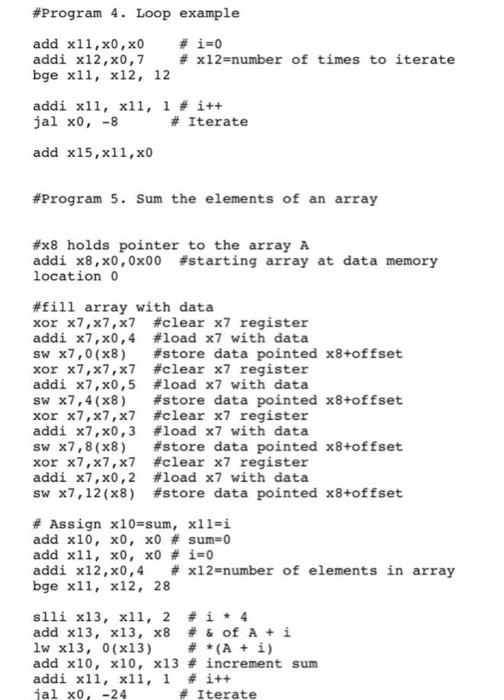 #Program 4. Loop example

add x11,x0,x0     # i=0
addi x12,x0,7     # x12=number of times to iterate
bge x11, x12, 12

addi x11, x11, 1 # i++
jal x0, -8        # Iterate

add x15,x11,x0

#Program 5. Sum the elements of an array

#x8 holds pointer to the array A
addi x8,x0,0x00  #starting array at data memory location 0

#fill array with data
xor x7,x7,x7  #clear x7 register
addi x7,x0,4  #load x7 with data
sw x7,0(x8)   #store data pointed x8+offset
xor x7,x7,x7  #clear x7 register
addi x7,x0,5  #load x7 with data
sw x7,4(x8)   #store data pointed x8+offset
xor x7,x7,x7  #clear x7 register
addi x7,x0,3  #load x7 with data
sw x7,8(x8)   #store data pointed x8+offset
xor x7,x7,x7  #clear x7 register
addi x7,x0,2  #load x7 with data
sw x7,12(x8)  #store data pointed x8+offset

# Assign x10=sum, x11=i
add x10, x0, x0 # sum=0
add x11, x0, x0 # i=0
addi x12,x0,4   # x12=number of elements in array
bge x11, x12, 28

slli x13, x11, 2  # i * 4
add x13, x13, x8  # & of A + i
lw x13, 0(x13)    # *(A + i)
add x10, x10, x13 # increment sum
addi x11, x11, 1  # i++
jal x0, -24       # Iterate